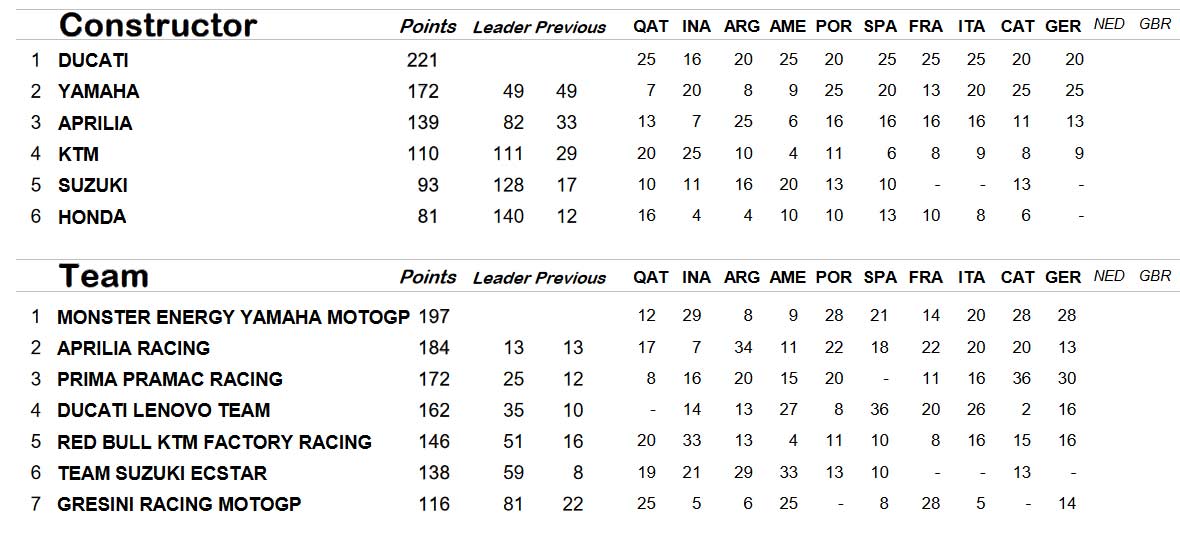 |  | Constructor | Points | Leader | Previous | QAT | INA | ARG | AME | POR | SPA | FRA | ITA | CAT | GER | NED | GBR |
|---|---|---|---|---|---|---|---|---|---|---|---|---|---|---|---|---|
| 1 | DUCATI | 221 |  |  | 25 | 16 | 20 | 25 | 20 | 25 | 25 | 25 | 20 | 20 |  |  |
| 2 | YAMAHA | 172 | 49 | 49 | 7 | 20 | 8 | 9 | 25 | 20 | 13 | 20 | 25 | 25 |  |  |
| 3 | APRILIA | 139 | 82 | 33 | 13 | 7 | 25 | 6 | 16 | 16 | 16 | 16 | 11 | 13 |  |  |
| 4 | KTM | 110 | 111 | 29 | 20 | 25 | 10 | 4 | 11 | 6 | 8 | 9 | 8 | 9 |  |  |
| 5 | SUZUKI | 93 | 128 | 17 | 10 | 11 | 16 | 20 | 13 | 10 | - | - | 13 | - |  |  |
| 6 | HONDA | 81 | 140 | 12 | 16 | 4 | 4 | 10 | 10 | 13 | 10 | 8 | 6 | - |  |  |

|  | Team | Points | Leader | Previous | QAT | INA | ARG | AME | POR | SPA | FRA | ITA | CAT | GER | NED | GBR |
|---|---|---|---|---|---|---|---|---|---|---|---|---|---|---|---|---|
| 1 | MONSTER ENERGY YAMAHA MOTOGP | 197 |  |  | 12 | 29 | 8 | 9 | 28 | 21 | 14 | 20 | 28 | 28 |  |  |
| 2 | APRILIA RACING | 184 | 13 | 13 | 17 | 7 | 34 | 11 | 22 | 18 | 22 | 20 | 20 | 13 |  |  |
| 3 | PRIMA PRAMAC RACING | 172 | 25 | 12 | 8 | 16 | 20 | 15 | 20 | - | 11 | 16 | 36 | 30 |  |  |
| 4 | DUCATI LENOVO TEAM | 162 | 35 | 10 | - | 14 | 13 | 27 | 8 | 36 | 20 | 26 | 2 | 16 |  |  |
| 5 | RED BULL KTM FACTORY RACING | 146 | 51 | 16 | 20 | 33 | 13 | 4 | 11 | 10 | 8 | 16 | 15 | 16 |  |  |
| 6 | TEAM SUZUKI ECSTAR | 138 | 59 | 8 | 19 | 21 | 29 | 33 | 13 | 10 | - | - | 13 | - |  |  |
| 7 | GRESINI RACING MOTOGP | 116 | 81 | 22 | 25 | 5 | 6 | 25 | - | 8 | 28 | 5 | - | 14 |  |  |